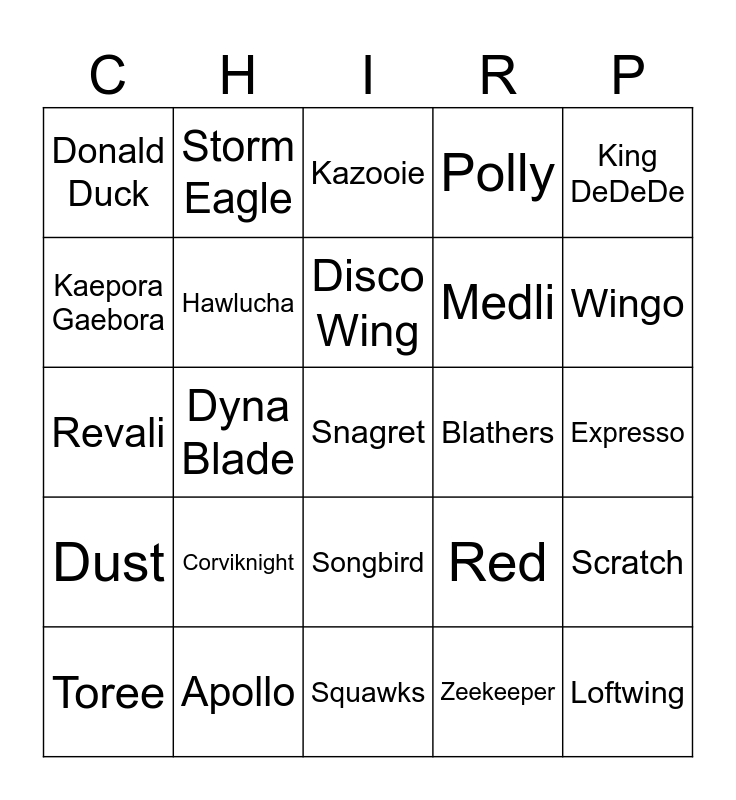 | C | H | I | R | P |
|---|---|---|---|---|
| Donald Duck | Storm Eagle | Kazooie | Polly | King DeDeDe |
| Kaepora Gaebora | Hawlucha | Disco Wing | Medli | Wingo |
| Revali | Dyna Blade | Snagret | Blathers | Expresso |
| Dust | Corviknight | Songbird | Red | Scratch |
| Toree | Apollo | Squawks | Zeekeeper | Loftwing |